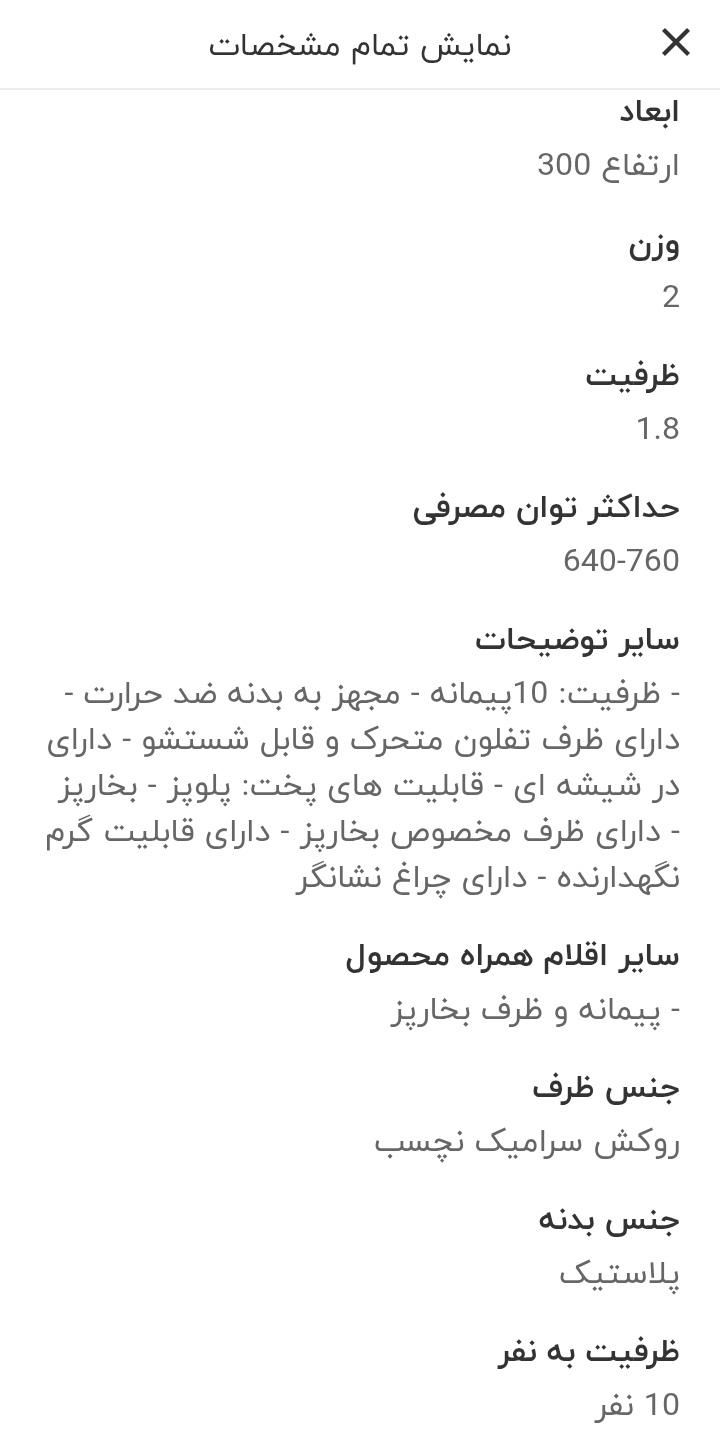 نمایش تمام مشخصات

ابعاد
ارتفاع 300

وزن
2

ظرفیت
1.8

حداکثر توان مصرفی
640-760

سایر توضیحات
- ظرفیت: 10پیمانه - مجهز به بدنه ضد حرارت - دارای ظرف تفلون متحرک و قابل شستشو - دارای در شیشه ای - قابلیت های پخت: پلوپز - بخارپز - دارای ظرف مخصوص بخارپز - دارای قابلیت گرم نگهدارنده - دارای چراغ نشانگر

سایر اقلام همراه محصول
- پیمانه و ظرف بخارپز

جنس ظرف
روکش سرامیک نچسب

جنس بدنه
پلاستیک

ظرفیت به نفر
10 نفر